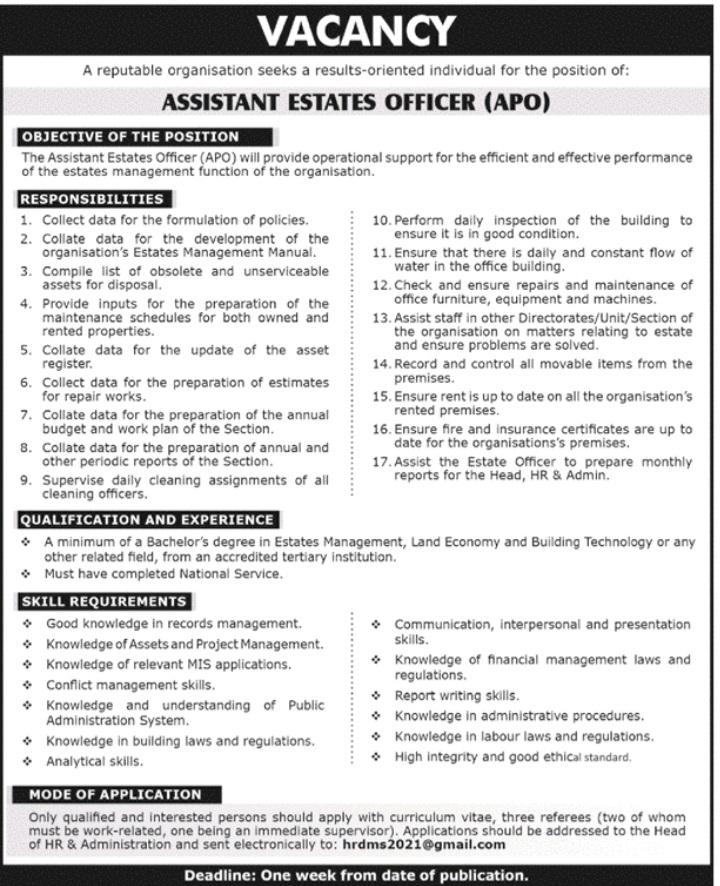 VACANCY

A reputable organisation seeks a results-oriented individual for the position of:

ASSISTANT ESTATES OFFICER (APO)

OBJECTIVE OF THE POSITION

The Assistant Estates Officer (APO) will provide operational support for the efficient and effective performance of the estates management function of the organisation.

RESPONSIBILITIES

1. Collect data for the formulation of policies.
2. Collate data for the development of the organisation's Estates Management Manual.
3. Compile list of obsolete and unserviceable assets for disposal.
4. Provide inputs for the preparation of the maintenance schedules for both owned and rented properties.
5. Collate data for the update of the asset register.
6. Collect data for the preparation of estimates for repair works.
7. Collate data for the preparation of the annual budget and work plan of the Section.
8. Collate data for the preparation of annual and other periodic reports of the Section.
9. Supervise daily cleaning assignments of all cleaning officers.

10. Perform daily inspection of the building to ensure it is in good condition.
11. Ensure that there is daily and constant flow of water in the office building.
12. Check and ensure repairs and maintenance of office furniture, equipment and machines.
13. Assist staff in other Directorates/Unit/Section of the organisation on matters relating to estate and ensure problems are solved.
14. Record and control all movable items from the premises.
15. Ensure rent is up to date on all the organisation's rented premises.
16. Ensure fire and insurance certificates are up to date for the organisations's premises.
17. Assist the Estate Officer to prepare monthly reports for the Head, HR & Admin.

QUALIFICATION AND EXPERIENCE

❖ A minimum of a Bachelor's degree in Estates Management, Land Economy and Building Technology or any other related field, from an accredited tertiary institution.
❖ Must have completed National Service.

SKILL REQUIREMENTS

❖ Good knowledge in records management.
❖ Knowledge of Assets and Project Management.
❖ Knowledge of relevant MIS applications.
❖ Conflict management skills.
❖ Knowledge and understanding of Public Administration System.
❖ Knowledge in building laws and regulations.
❖ Analytical skills.

❖ Communication, interpersonal and presentation skills.
❖ Knowledge of financial management laws and regulations.
❖ Report writing skills.
❖ Knowledge in administrative procedures.
❖ Knowledge in labour laws and regulations.
❖ High integrity and good ethical standard.

MODE OF APPLICATION

Only qualified and interested persons should apply with curriculum vitae, three referees (two of whom must be work-related, one being an immediate supervisor). Applications should be addressed to the Head of HR & Administration and sent electronically to: hrdms2021@gmail.com

Deadline: One week from date of publication.